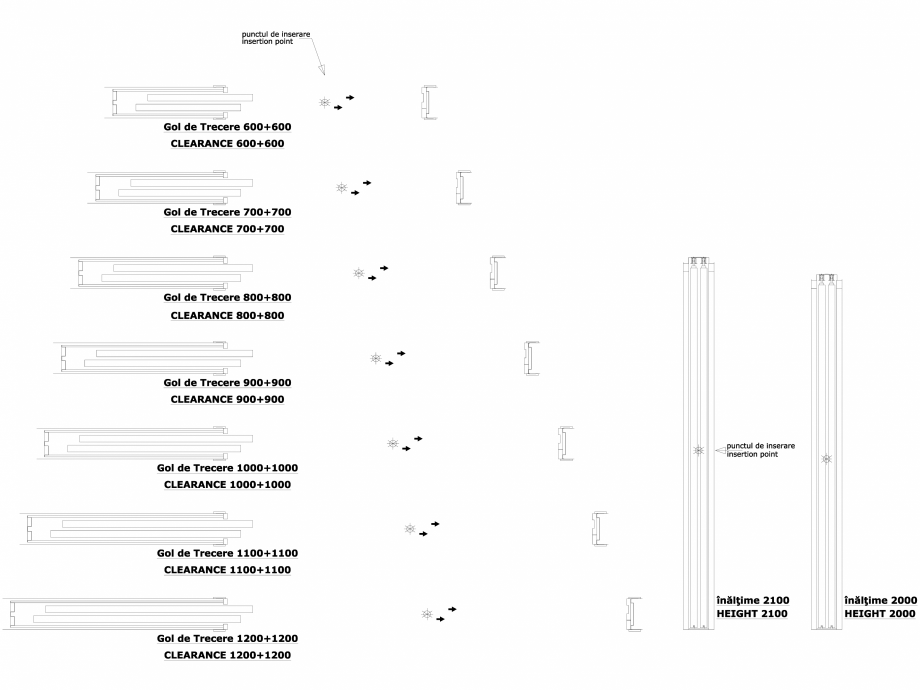 punctul de inserare
insertion point

Gol de Trecere 600+600
CLEARANCE 600+600

Gol de Trecere 700+700
CLEARANCE 700+700

Gol de Trecere 800+800
CLEARANCE 800+800

Gol de Trecere 900+900
CLEARANCE 900+900

Gol de Trecere 1000+1000
CLEARANCE 1000+1000

Gol de Trecere 1100+1100
CLEARANCE 1100+1100

Gol de Trecere 1200+1200
CLEARANCE 1200+1200

punctul de inserare
insertion point

înălțime 2100
HEIGHT 2100

înălțime 2000
HEIGHT 2000